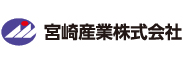 宮崎産業株式会社